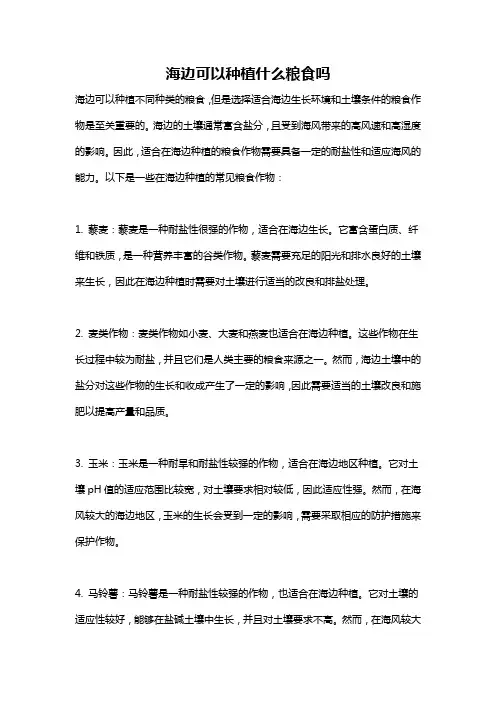 海边可以种植什么粮食吗

海边可以种植不同种类的粮食，但是选择适合海边生长环境和土壤条件的粮食作物是至关重要的。海边的土壤通常富含盐分，且受到海风带来的高风速和高湿度的影响。因此，适合在海边种植的粮食作物需要具备一定的耐盐性和适应海风的能力。以下是一些在海边种植的常见粮食作物：

1. 藜麦：藜麦是一种耐盐性很强的作物，适合在海边生长。它富含蛋白质、纤维和铁质，是一种营养丰富的谷类作物。藜麦需要充足的阳光和排水良好的土壤来生长，因此在海边种植时需要对土壤进行适当的改良和排盐处理。

2. 麦类作物：麦类作物如小麦、大麦和燕麦也适合在海边种植。这些作物在生长过程中较为耐盐，并且它们是人类主要的粮食来源之一。然而，海边土壤中的盐分对这些作物的生长和收成产生了一定的影响，因此需要适当的土壤改良和施肥以提高产量和品质。

3. 玉米：玉米是一种耐旱和耐盐性较强的作物，适合在海边地区种植。它对土壤 pH 值的适应范围比较宽，对土壤要求相对较低，因此适应性强。然而，在海风较大的海边地区，玉米的生长会受到一定的影响，需要采取相应的防护措施来保护作物。

4. 马铃薯：马铃薯是一种耐盐性较强的作物，也适合在海边种植。它对土壤的适应性较好，能够在盐碱土壤中生长，并且对土壤要求不高。然而，在海风较大